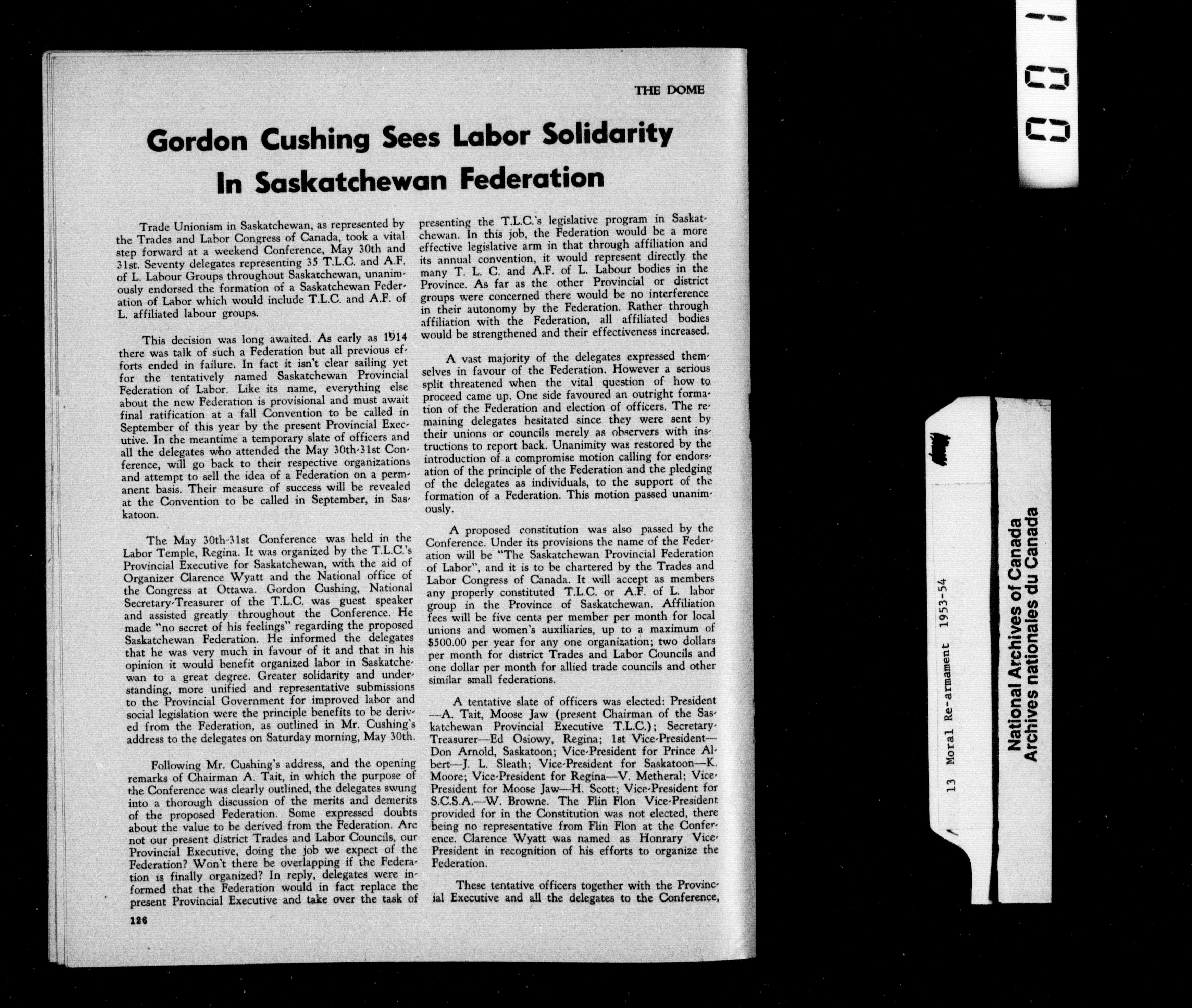 THE DOME

Gordon Cushing Sees Labor Solidarity In Saskatchewan Federation

Trade Unionism in Saskatchewan, as represented by the Trades and Labor Congress of Canada, took a vital step forward at a weekend Conference, May 30th and 31st. Seventy delegates representing 35 T.L.C. and A.F. of L. Labour Groups throughout Saskatchewan, unanimously endorsed the formation of a Saskatchewan Federation of Labor which would include T.L.C. and A.F. of L. affiliated labour groups.

This decision was long awaited. As early as 1914 there was talk of such a Federation but all previous efforts ended in failure. In fact it isn't clear sailing yet for the tentatively named Saskatchewan Provincial Federation of Labor. Like its name, everything else about the new Federation is provisional and must await final ratification at a fall Convention to be called in September of this year by the present Provincial Executive. In the meantime a temporary slate of officers and all the delegates who attended the May 30th-31st Conference, will go back to their respective organizations and attempt to sell the idea of a Federation on a permanent basis. Their measure of success will be revealed at the Convention to be called in September, in Saskatoon.

The May 30th-31st Conference was held in the Labor Temple, Regina. It was organized by the T.L.C.'s Provincial Executive for Saskatchewan, with the aid of Organizer Clarence Wyatt and the National office of the Congress at Ottawa. Gordon Cushing, National Secretary-Treasurer of the T.L.C. was guest speaker and assisted greatly throughout the Conference. He made "no secret of his feelings" regarding the proposed Saskatchewan Federation. He informed the delegates that he was very much in favour of it and that in his opinion it would benefit organized labor in Saskatchewan to a great degree. Greater solidarity and understanding, more unified and representative submissions to the Provincial Government for improved labor and social legislation were the principle benefits to be derived from the Federation, as outlined in Mr. Cushing's address to the delegates on Saturday morning, May 30th.

Following Mr. Cushing's address, and the opening remarks of Chairman A. Tait, in which the purpose of the Conference was clearly outlined, the delegates swung into a thorough discussion of the merits and demerits of the proposed Federation. Some expressed doubts about the value to be derived from the Federation. Are not our present district Trades and Labor Councils, our Provincial Executive, doing the job we expect of the Federation? Won't there be overlapping if the Federation is finally organized? In reply, delegates were informed that the Federation would in fact replace the present Provincial Executive and take over the task of presenting the T.L.C.'s legislative program in Saskatchewan. In this job, the Federation would be a more effective legislative arm in that through affiliation and its annual convention, it would represent directly the many T. L. C. and A.F. of L. Labour bodies in the Province. As far as the other Provincial or district groups were concerned there would be no interference in their autonomy by the Federation. Rather through affiliation with the Federation, all affiliated bodies would be strengthened and their effectiveness increased.

A vast majority of the delegates expressed themselves in favour of the Federation. However a serious split threatened when the vital question of how to proceed came up. One side favoured an outright formation of the Federation and election of officers. The remaining delegates hesitated since they were sent by their unions or councils merely as observers with instructions to report back. Unanimity was restored by the introduction of a compromise motion calling for endorsation of the principle of the Federation and the pledging of the delegates as individuals, to the support of the formation of a Federation. This motion passed unanimously.

A proposed constitution was also passed by the Conference. Under its provisions the name of the Federation will be "The Saskatchewan Provincial Federation of Labor", and it is to be chartered by the Trades and Labor Congress of Canada. It will accept as members any properly constituted T.L.C. or A.F. of L. labor group in the Province of Saskatchewan. Affiliation fees will be five cents per member per month for local unions and women's auxiliaries, up to a maximum of $500.00 per year for any one organization; two dollars per month for district Trades and Labor Councils and one dollar per month for allied trade councils and other similar small federations.

A tentative slate of officers was elected: President—A. Tait, Moose Jaw (present Chairman of the Saskatchewan Provincial Executive T.L.C.); Secretary-Treasurer—Ed Osiowy, Regina; 1st Vice-President—Don Arnold, Saskatoon; Vice-President for Prince Albert—J. L. Sleath; Vice-President for Saskatoon—K. Moore; Vice-President for Regina—V. Metheral; Vice-President for Moose Jaw—H. Scott; Vice-President for S.C.S.A.—W. Browne. The Flin Flon Vice-President provided for in the Constitution was not elected, there being no representative from Flin Flon at the Conference. Clarence Wyatt was named as Honrary Vice-President in recognition of his efforts to organize the Federation.

These tentative officers together with the Provincial Executive and all the delegates to the Conference,

126

13 Moral Re-armament 1953-54

National Archives of Canada
Archives nationales du Canada